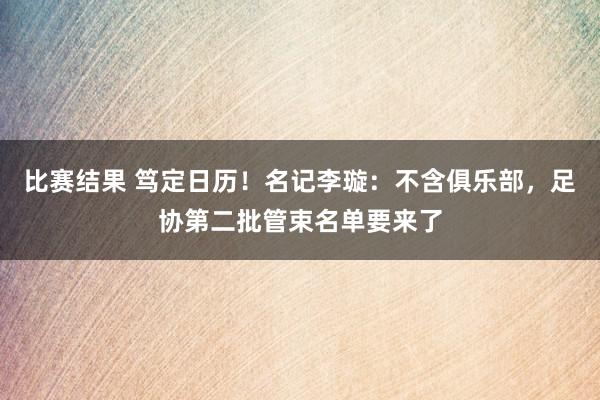 比赛结果 笃定日历！名记李璇：不含俱乐部，足协第二批管束名单要来了